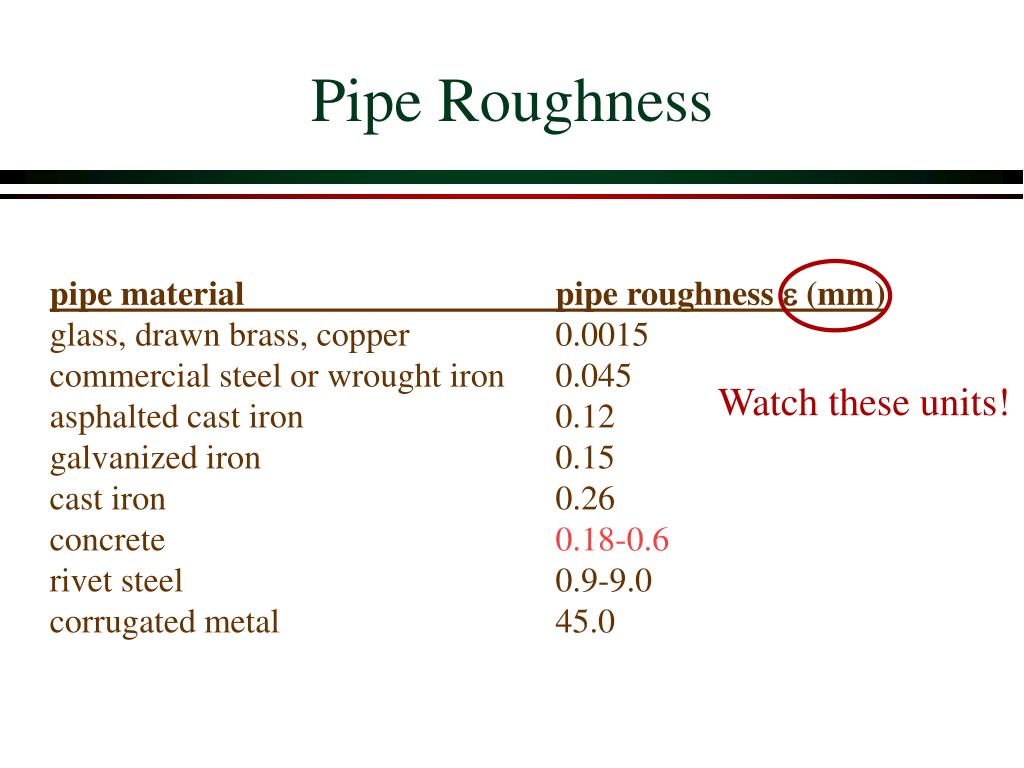 Pipe Roughness

| pipe material | pipe roughness ε (mm) |
|---|---|
| glass, drawn brass, copper | 0.0015 |
| commercial steel or wrought iron | 0.045 |
| asphalted cast iron | 0.12 |
| galvanized iron | 0.15 |
| cast iron | 0.26 |
| concrete | 0.18-0.6 |
| rivet steel | 0.9-9.0 |
| corrugated metal | 45.0 |

Watch these units!